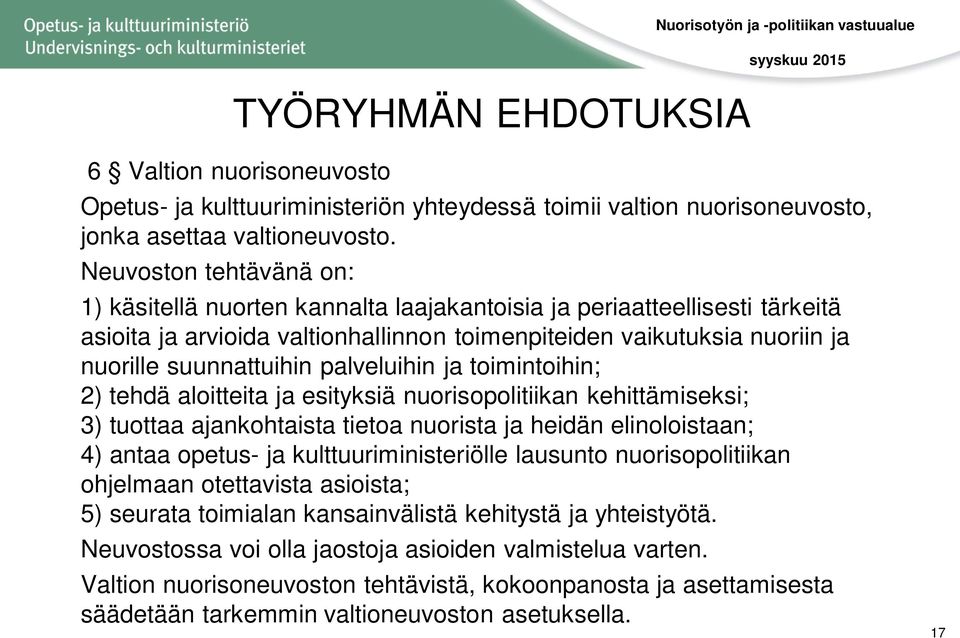 Opetus- ja kulttuuriministeriö
Undervisnings- och kulturministeriet

Nuorisotyön ja -politiikan vastuualue

syyskuu 2015

TYÖRYHMÄN EHDOTUKSIA

6 § Valtion nuorisoneuvosto

Opetus- ja kulttuuriministeriön yhteydessä toimii valtion nuorisoneuvosto, jonka asettaa valtioneuvosto.

Neuvoston tehtävänä on:

1) käsitellä nuorten kannalta laajakantoisia ja periaatteellisesti tärkeitä asioita ja arvioida valtionhallinnon toimenpiteiden vaikutuksia nuoriin ja nuorille suunnattuihin palveluihin ja toimintoihin;
2) tehdä aloitteita ja esityksiä nuorisopolitiikan kehittämiseksi;
3) tuottaa ajankohtaista tietoa nuorista ja heidän elinoloistaan;
4) antaa opetus- ja kulttuuriministeriölle lausunto nuorisopolitiikan ohjelmaan otettavista asioista;
5) seurata toimialan kansainvälistä kehitystä ja yhteistyötä.

Neuvostossa voi olla jaostoja asioiden valmistelua varten.

Valtion nuorisoneuvoston tehtävistä, kokoonpanosta ja asettamisesta säädetään tarkemmin valtioneuvoston asetuksella.

17